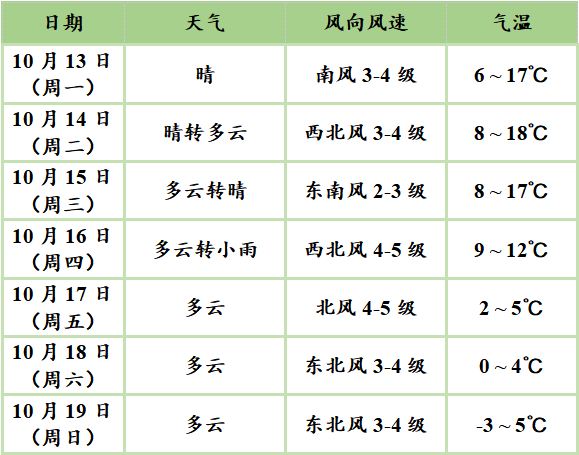 | 日期 | 天气 | 风向风速 | 气温 |
|---|---|---|---|
| 10月13日(周一) | 晴 | 南风3-4级 | 6～17℃ |
| 10月14日(周二) | 晴转多云 | 西北风3-4级 | 8～18℃ |
| 10月15日(周三) | 多云转晴 | 东南风2-3级 | 8～17℃ |
| 10月16日(周四) | 多云转小雨 | 西北风4-5级 | 9～12℃ |
| 10月17日(周五) | 多云 | 北风4-5级 | 2～5℃ |
| 10月18日(周六) | 多云 | 东北风3-4级 | 0～4℃ |
| 10月19日(周日) | 多云 | 东北风3-4级 | -3～5℃ |